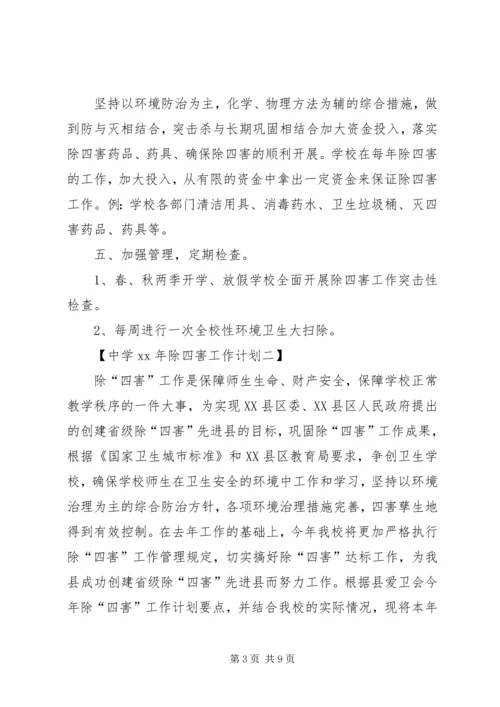 坚持以环境防治为主，化学、物理方法为辅的综合措施，做到防与灭相结合，突击杀与长期巩固相结合加大资金投入，落实除四害药品、药具、确保除四害的顺利开展。学校在每年除四害的工作，加大投入，从有限的资金中拿出一定资金来保证除四害工作。例：学校各部门清洁用具、消毒药水、卫生垃圾桶、灭四害药品、药具等。

五、加强管理，定期检查。

1、春、秋两季开学、放假学校全面开展除四害工作突击性检查。

2、每周进行一次全校性环境卫生大扫除。

【中学 xx 年除四害工作计划二】

除“四害”工作是保障师生生命、财产安全，保障学校正常教学秩序的一件大事，为实现 XX 县区委、XX 县区人民政府提出的创建省级除“四害”先进县的目标，巩固除“四害”工作成果，根据《国家卫生城市标准》和 XX 县区教育局要求，争创卫生学校，确保学校师生在卫生安全的环境中工作和学习，坚持以环境治理为主的综合防治方针，各项环境治理措施完善，四害孳生地得到有效控制。在去年工作的基础上，今年我校将更加严格执行除“四害”工作管理规定，切实搞好除“四害”达标工作，为我县成功创建省级除“四害”先进县而努力工作。根据县爱卫会今年除“四害”工作计划要点，并结合我校的实际情况，现将本年

第 3 页 共 9 页